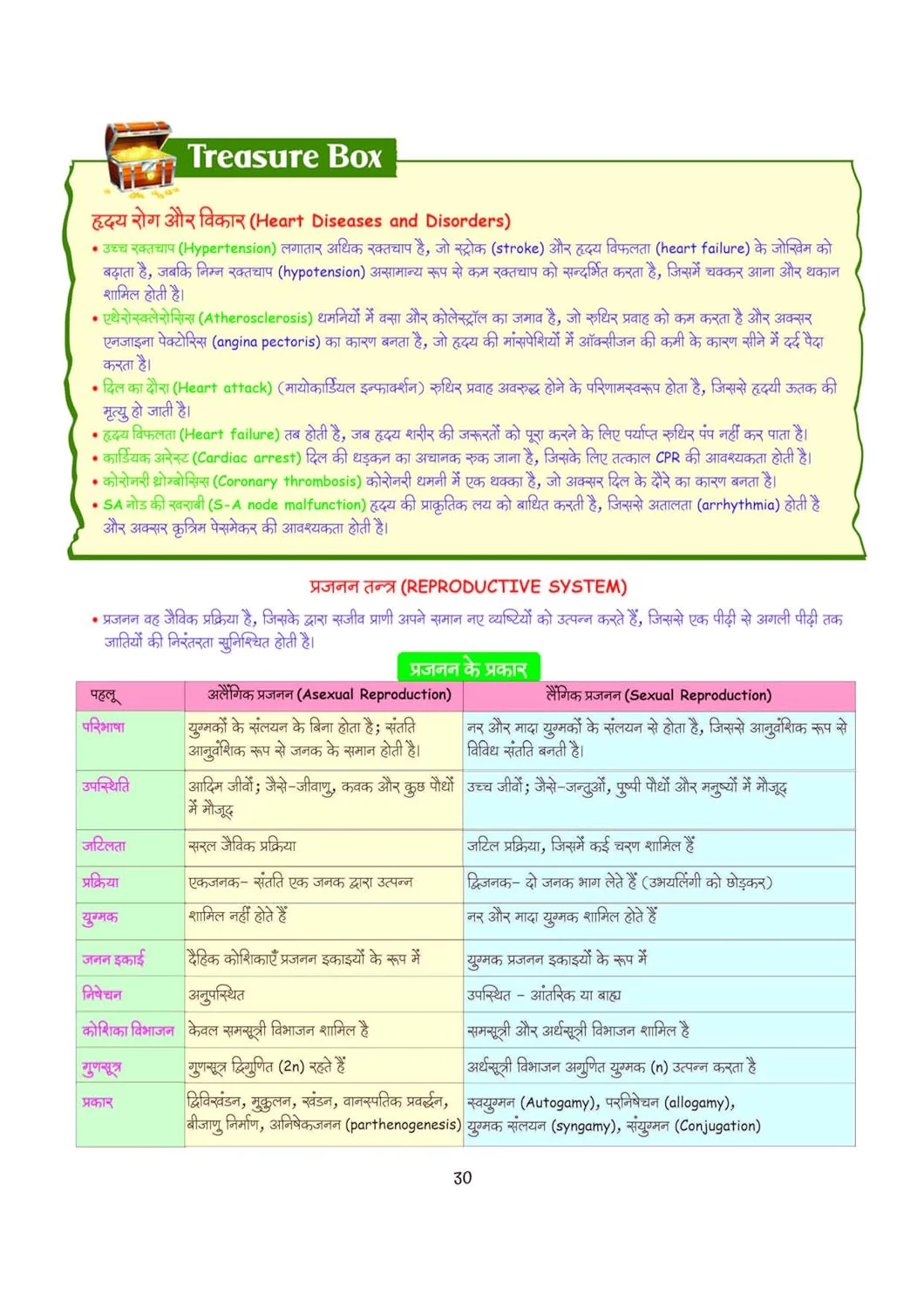 Treasure Box

हृदय रोग और विकार (Heart Diseases and Disorders)

• उच्च रक्तचाप (Hypertension) लगातार अधिक रक्तचाप है, जो स्ट्रोक (stroke) और हृदय विफलता (heart failure) के जोखिम को बढ़ाता है, जबकि निम्न रक्तचाप (hypotension) असामान्य रूप से कम रक्तचाप को सन्दर्भित करता है, जिसमें चक्कर आना और थकान शामिल होती है।
• एथेरोस्क्लेरोसिस (Atherosclerosis) धमनियों में वसा और कोलेस्ट्रॉल का जमाव है, जो रुधिर प्रवाह को कम करता है और अक्सर एनजाइना पेक्टोरिस (angina pectoris) का कारण बनता है, जो हृदय की मांसपेशियों में ऑक्सीजन की कमी के कारण सीने में दर्द पैदा करता है।
• दिल का दौरा (Heart attack) (मायोकार्डियल इन्फार्क्शन) रुधिर प्रवाह अवरुद्ध होने के परिणामस्वरूप होता है, जिससे हृदयी ऊतक की मृत्यु हो जाती है।
• हृदय विफलता (Heart failure) तब होती है, जब हृदय शरीर की जरूरतों को पूरा करने के लिए पर्याप्त रुधिर पंप नहीं कर पाता है।
• कार्डियक अरेस्ट (Cardiac arrest) दिल की धड़कन का अचानक रुक जाना है, जिसके लिए तत्काल CPR की आवश्यकता होती है।
• कोरोनरी थ्रोम्बोसिस (Coronary thrombosis) कोरोनरी धमनी में एक थक्का है, जो अक्सर दिल के दौरे का कारण बनता है।
• SA नोड की खराबी (S-A node malfunction) हृदय की प्राकृतिक लय को बाधित करती है, जिससे अतालता (arrhythmia) होती है और अक्सर कृत्रिम पेसमेकर की आवश्यकता होती है।

प्रजनन तन्त्र (REPRODUCTIVE SYSTEM)

• प्रजनन वह जैविक प्रक्रिया है, जिसके द्वारा सजीव प्राणी अपने समान नए व्यष्टियों को उत्पन्न करते हैं, जिससे एक पीढ़ी से अगली पीढ़ी तक जातियों की निरंतरता सुनिश्चित होती है।

प्रजनन के प्रकार

| पहलू | अलैंगिक प्रजनन (Asexual Reproduction) | लैंगिक प्रजनन (Sexual Reproduction) |
|---|---|---|
| परिभाषा | युग्मकों के संलयन के बिना होता है; संतति आनुवंशिक रूप से जनक के समान होती है। | नर और मादा युग्मकों के संलयन से होता है, जिससे आनुवंशिक रूप से विविध संतति बनती है। |
| उपस्थिति | आदिम जीवों; जैसे-जीवाणु, कवक और कुछ पौधों में मौजूद | उच्च जीवों; जैसे-जन्तुओं, पुष्पी पौधों और मनुष्यों में मौजूद |
| जटिलता | सरल जैविक प्रक्रिया | जटिल प्रक्रिया, जिसमें कई चरण शामिल हैं |
| प्रक्रिया | एकजनक- संतति एक जनक द्वारा उत्पन्न | द्विजनक- दो जनक भाग लेते हैं (उभयलिंगी को छोड़कर) |
| युग्मक | शामिल नहीं होते हैं | नर और मादा युग्मक शामिल होते हैं |
| जनन इकाई | दैहिक कोशिकाएँ प्रजनन इकाइयों के रूप में | युग्मक प्रजनन इकाइयों के रूप में |
| निषेचन | अनुपस्थित | उपस्थित - आंतरिक या बाह्य |
| कोशिका विभाजन | केवल समसूत्री विभाजन शामिल है | समसूत्री और अर्धसूत्री विभाजन शामिल है |
| गुणसूत्र | गुणसूत्र द्विगुणित (2n) रहते हैं | अर्धसूत्री विभाजन अगुणित युग्मक (n) उत्पन्न करता है |
| प्रकार | द्विविखंडन, मुकुलन, खंडन, वानस्पतिक प्रवर्द्धन, बीजाणु निर्माण, अनिषेकजनन (parthenogenesis) | स्वयुग्मन (Autogamy), परनिषेचन (allogamy), युग्मक संलयन (syngamy), संयुग्मन (Conjugation) |

30